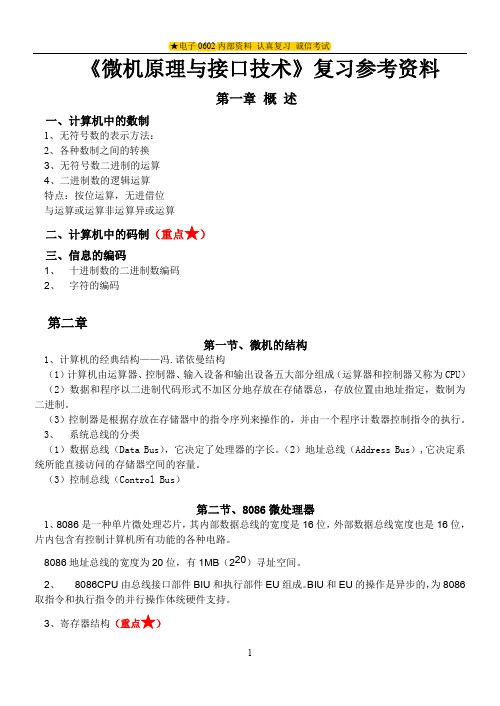 ★电子 0602 内部资料 认真复习 诚信考试

《微机原理与接口技术》复习参考资料

第一章 概 述

一、计算机中的数制

1、无符号数的表示方法：

2、各种数制之间的转换

3、无符号数二进制的运算

4、二进制数的逻辑运算

特点：按位运算，无进借位

与运算或运算非运算异或运算

二、计算机中的码制（重点★）

三、信息的编码

1、 十进制数的二进制数编码

2、 字符的编码

第二章

第一节、微机的结构

1、计算机的经典结构——冯.诺依曼结构

（1）计算机由运算器、控制器、输入设备和输出设备五大部分组成（运算器和控制器又称为 CPU）

（2）数据和程序以二进制代码形式不加区分地存放在存储器总，存放位置由地址指定，数制为二进制。

（3）控制器是根据存放在存储器中的指令序列来操作的，并由一个程序计数器控制指令的执行。

3、 系统总线的分类

（1）数据总线（Data Bus），它决定了处理器的字长。（2）地址总线（Address Bus），它决定系统所能直接访问的存储器空间的容量。

（3）控制总线（Control Bus）

第二节、8086 微处理器

1、8086 是一种单片微处理芯片，其内部数据总线的宽度是 16 位，外部数据总线宽度也是 16 位，片内包含有控制计算机所有功能的各种电路。

8086 地址总线的宽度为 20 位，有 1MB（$2^{20}$）寻址空间。

2、 8086CPU 由总线接口部件 BIU 和执行部件 EU 组成。BIU 和 EU 的操作是异步的，为 8086 取指令和执行指令的并行操作体统硬件支持。

3、寄存器结构（重点★）

1